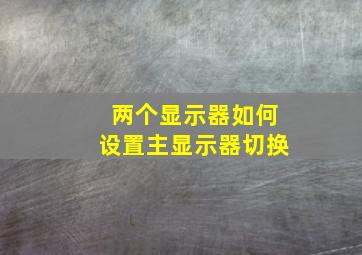 两个显示器如何
设置主显示器切换